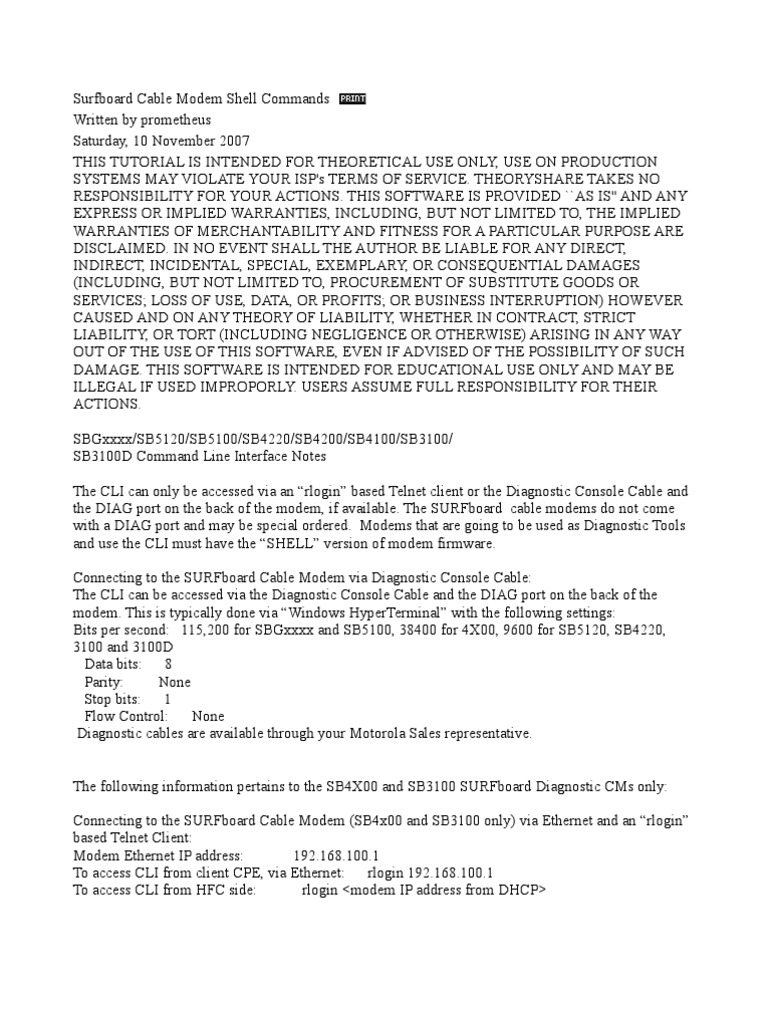 Surfboard Cable Modem Shell Commands PRINT
Written by prometheus
Saturday, 10 November 2007
THIS TUTORIAL IS INTENDED FOR THEORETICAL USE ONLY, USE ON PRODUCTION SYSTEMS MAY VIOLATE YOUR ISP's TERMS OF SERVICE. THEORYSHARE TAKES NO RESPONSIBILITY FOR YOUR ACTIONS. THIS SOFTWARE IS PROVIDED ``AS IS'' AND ANY EXPRESS OR IMPLIED WARRANTIES, INCLUDING, BUT NOT LIMITED TO, THE IMPLIED WARRANTIES OF MERCHANTABILITY AND FITNESS FOR A PARTICULAR PURPOSE ARE DISCLAIMED. IN NO EVENT SHALL THE AUTHOR BE LIABLE FOR ANY DIRECT, INDIRECT, INCIDENTAL, SPECIAL, EXEMPLARY, OR CONSEQUENTIAL DAMAGES (INCLUDING, BUT NOT LIMITED TO, PROCUREMENT OF SUBSTITUTE GOODS OR SERVICES; LOSS OF USE, DATA, OR PROFITS; OR BUSINESS INTERRUPTION) HOWEVER CAUSED AND ON ANY THEORY OF LIABILITY, WHETHER IN CONTRACT, STRICT LIABILITY, OR TORT (INCLUDING NEGLIGENCE OR OTHERWISE) ARISING IN ANY WAY OUT OF THE USE OF THIS SOFTWARE, EVEN IF ADVISED OF THE POSSIBILITY OF SUCH DAMAGE. THIS SOFTWARE IS INTENDED FOR EDUCATIONAL USE ONLY AND MAY BE ILLEGAL IF USED IMPROPORLY. USERS ASSUME FULL RESPONSIBILITY FOR THEIR ACTIONS.

SBGxxxx/SB5120/SB5100/SB4220/SB4200/SB4100/SB3100/
SB3100D Command Line Interface Notes

The CLI can only be accessed via an “rlogin” based Telnet client or the Diagnostic Console Cable and the DIAG port on the back of the modem, if available. The SURFboard cable modems do not come with a DIAG port and may be special ordered. Modems that are going to be used as Diagnostic Tools and use the CLI must have the “SHELL” version of modem firmware.

Connecting to the SURFboard Cable Modem via Diagnostic Console Cable:
The CLI can be accessed via the Diagnostic Console Cable and the DIAG port on the back of the modem. This is typically done via “Windows HyperTerminal” with the following settings:
Bits per second: 115,200 for SBGxxxx and SB5100, 38400 for 4X00, 9600 for SB5120, SB4220, 3100 and 3100D
Data bits: 8
Parity: None
Stop bits: 1
Flow Control: None
Diagnostic cables are available through your Motorola Sales representative.

The following information pertains to the SB4X00 and SB3100 SURFboard Diagnostic CMs only:

Connecting to the SURFboard Cable Modem (SB4x00 and SB3100 only) via Ethernet and an “rlogin” based Telnet Client:
Modem Ethernet IP address: 192.168.100.1
To access CLI from client CPE, via Ethernet: rlogin 192.168.100.1
To access CLI from HFC side: rlogin <modem IP address from DHCP>